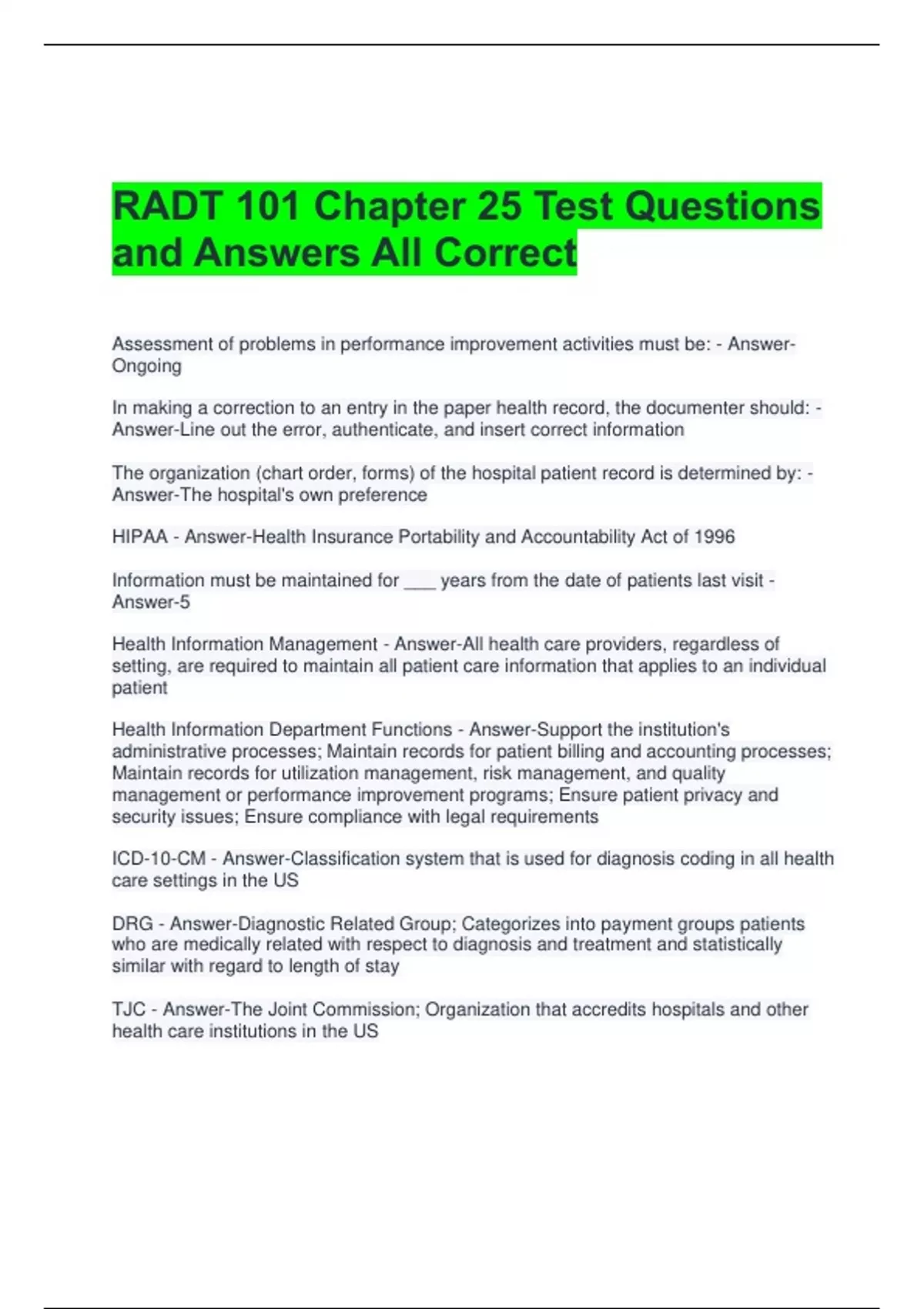 RADT 101 Chapter 25 Test Questions and Answers All Correct

Assessment of problems in performance improvement activities must be: - Answer-Ongoing

In making a correction to an entry in the paper health record, the documenter should: - Answer-Line out the error, authenticate, and insert correct information

The organization (chart order, forms) of the hospital patient record is determined by: - Answer-The hospital's own preference

HIPAA - Answer-Health Insurance Portability and Accountability Act of 1996

Information must be maintained for ___ years from the date of patients last visit - Answer-5

Health Information Management - Answer-All health care providers, regardless of setting, are required to maintain all patient care information that applies to an individual patient

Health Information Department Functions - Answer-Support the institution's administrative processes; Maintain records for patient billing and accounting processes; Maintain records for utilization management, risk management, and quality management or performance improvement programs; Ensure patient privacy and security issues; Ensure compliance with legal requirements

ICD-10-CM - Answer-Classification system that is used for diagnosis coding in all health care settings in the US

DRG - Answer-Diagnostic Related Group; Categorizes into payment groups patients who are medically related with respect to diagnosis and treatment and statistically similar with regard to length of stay

TJC - Answer-The Joint Commission; Organization that accredits hospitals and other health care institutions in the US